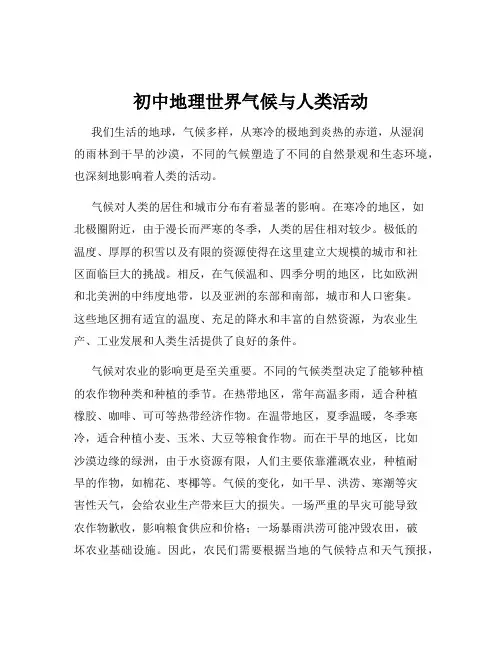 初中地理世界气候与人类活动

我们生活的地球，气候多样，从寒冷的极地到炎热的赤道，从湿润的雨林到干旱的沙漠，不同的气候塑造了不同的自然景观和生态环境，也深刻地影响着人类的活动。

气候对人类的居住和城市分布有着显著的影响。在寒冷的地区，如北极圈附近，由于漫长而严寒的冬季，人类的居住相对较少。极低的温度、厚厚的积雪以及有限的资源使得在这里建立大规模的城市和社区面临巨大的挑战。相反，在气候温和、四季分明的地区，比如欧洲和北美洲的中纬度地带，以及亚洲的东部和南部，城市和人口密集。这些地区拥有适宜的温度、充足的降水和丰富的自然资源，为农业生产、工业发展和人类生活提供了良好的条件。

气候对农业的影响更是至关重要。不同的气候类型决定了能够种植的农作物种类和种植的季节。在热带地区，常年高温多雨，适合种植橡胶、咖啡、可可等热带经济作物。在温带地区，夏季温暖，冬季寒冷，适合种植小麦、玉米、大豆等粮食作物。而在干旱的地区，比如沙漠边缘的绿洲，由于水资源有限，人们主要依靠灌溉农业，种植耐旱的作物，如棉花、枣椰等。气候的变化，如干旱、洪涝、寒潮等灾害性天气，会给农业生产带来巨大的损失。一场严重的旱灾可能导致农作物歉收，影响粮食供应和价格；一场暴雨洪涝可能冲毁农田，破坏农业基础设施。因此，农民们需要根据当地的气候特点和天气预报，